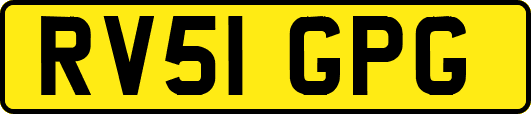 RV51 GPG